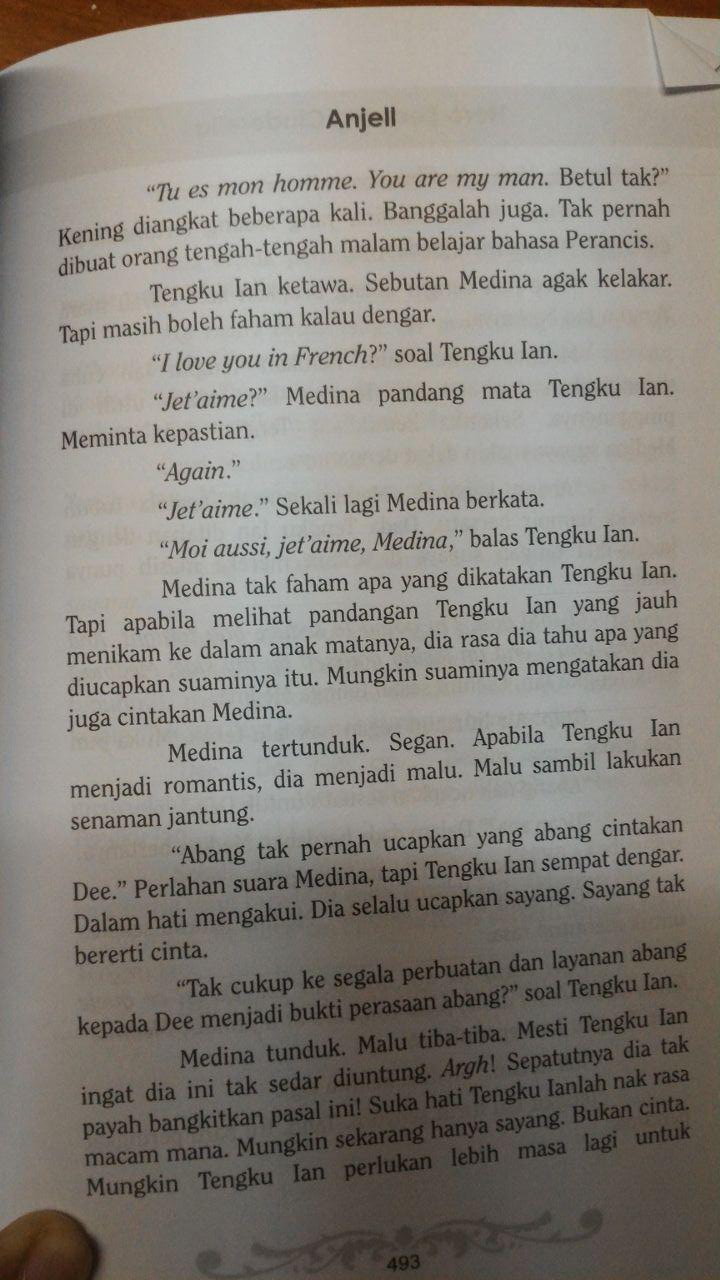 Anjell

"Tu es mon homme. You are my man. Betul tak?" Kening diangkat beberapa kali. Banggalah juga. Tak pernah dibuat orang tengah-tengah malam belajar bahasa Perancis.

Tengku Ian ketawa. Sebutan Medina agak kelakar. Tapi masih boleh faham kalau dengar.

"I love you in French?" soal Tengku Ian.

"Jet'aime?" Medina pandang mata Tengku Ian. Meminta kepastian.

"Again."

"Jet'aime." Sekali lagi Medina berkata.

"Moi aussi, jet'aime, Medina," balas Tengku Ian.

Medina tak faham apa yang dikatakan Tengku Ian. Tapi apabila melihat pandangan Tengku Ian yang jauh menikam ke dalam anak matanya, dia rasa dia tahu apa yang diucapkan suaminya itu. Mungkin suaminya mengatakan dia juga cintakan Medina.

Medina tertunduk. Segan. Apabila Tengku Ian menjadi romantis, dia menjadi malu. Malu sambil lakukan senaman jantung.

"Abang tak pernah ucapkan yang abang cintakan Dee." Perlahan suara Medina, tapi Tengku Ian sempat dengar. Dalam hati mengakui. Dia selalu ucapkan sayang. Sayang tak bererti cinta.

"Tak cukup ke segala perbuatan dan layanan abang kepada Dee menjadi bukti perasaan abang?" soal Tengku Ian.

Medina tunduk. Malu tiba-tiba. Mesti Tengku Ian ingat dia ini tak sedar diuntung. Argh! Sepatutnya dia tak payah bangkitkan pasal ini! Suka hati Tengku Ianlah nak rasa macam mana. Mungkin sekarang hanya sayang. Bukan cinta. Mungkin Tengku Ian perlukan lebih masa lagi untuk

493